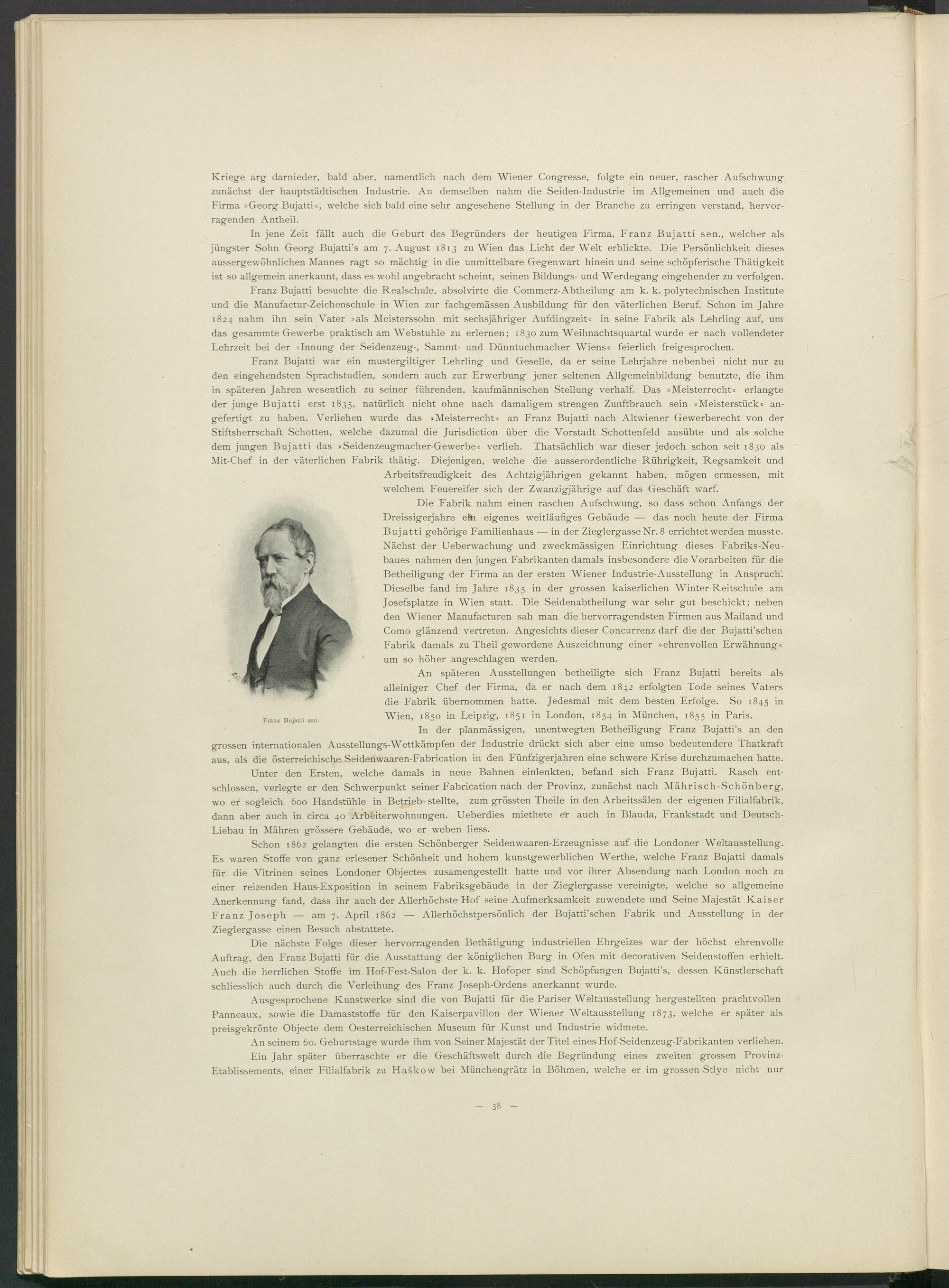 Kriege arg darnieder, bald aber, namentlich nach dem Wiener Congresse, folgte ein neuer, rascher Aufschwung zunächst der hauptstädtischen Industrie. An demselben nahm die Seiden-Industrie im Allgemeinen und auch die Firma »Georg Bujatti«, welche sich bald eine sehr angesehene Stellung in der Branche zu erringen verstand, hervorragenden Antheil.

In jene Zeit fällt auch die Geburt des Begründers der heutigen Firma, Franz Bujatti sen., welcher als jüngster Sohn Georg Bujatti's am 7. August 1813 zu Wien das Licht der Welt erblickte. Die Persönlichkeit dieses aussergewöhnlichen Mannes ragt so mächtig in die unmittelbare Gegenwart hinein und seine schöpferische Thätigkeit ist so allgemein anerkannt, dass es wohl angebracht scheint, seinen Bildungs- und Werdegang eingehender zu verfolgen.

Franz Bujatti besuchte die Realschule, absolvirte die Commerz-Abtheilung am k. k. polytechnischen Institute und die Manufactur-Zeichenschule in Wien zur fachgemässen Ausbildung für den väterlichen Beruf. Schon im Jahre 1824 nahm ihn sein Vater »als Meisterssohn mit sechsjähriger Aufdingzeit« in seine Fabrik als Lehrling auf, um das gesammte Gewerbe praktisch am Webstuhle zu erlernen; 1830 zum Weihnachtsquartal wurde er nach vollendeter Lehrzeit bei der »Innung der Seidenzeug-, Sammt- und Dünntuchmacher Wiens« feierlich freigesprochen.

Franz Bujatti war ein mustergiltiger Lehrling und Geselle, da er seine Lehrjahre nebenbei nicht nur zu den eingehendsten Sprachstudien, sondern auch zur Erwerbung jener seltenen Allgemeinbildung benutzte, die ihm in späteren Jahren wesentlich zu seiner führenden, kaufmännischen Stellung verhalf. Das »Meisterrecht« erlangte der junge Bujatti erst 1835, natürlich nicht ohne nach damaligem strengen Zunftbrauch sein »Meisterstück« angefertigt zu haben. Verliehen wurde das »Meisterrecht« an Franz Bujatti nach Altwiener Gewerberecht von der Stiftsherrschaft Schotten, welche dazumal die Jurisdiction über die Vorstadt Schottenfeld ausübte und als solche dem jungen Bujatti das »Seidenzeugmacher-Gewerbe« verlieh. Thatsächlich war dieser jedoch schon seit 1830 als Mit-Chef in der väterlichen Fabrik thätig. Diejenigen, welche die ausserordentliche Rührigkeit, Regsamkeit und Arbeitsfreudigkeit des Achtzigjährigen gekannt haben, mögen ermessen, mit welchem Feuereifer sich der Zwanzigjährige auf das Geschäft warf.

Die Fabrik nahm einen raschen Aufschwung, so dass schon Anfangs der Dreissigerjahre ein eigenes weitläufiges Gebäude — das noch heute der Firma Bujatti gehörige Familienhaus — in der Zieglergasse Nr. 8 errichtet werden musste. Nächst der Ueberwachung und zweckmässigen Einrichtung dieses Fabriks-Neubaues nahmen den jungen Fabrikanten damals insbesondere die Vorarbeiten für die Betheiligung der Firma an der ersten Wiener Industrie-Ausstellung in Anspruch. Dieselbe fand im Jahre 1835 in der grossen kaiserlichen Winter-Reitschule am Josefsplatze in Wien statt. Die Seidenabtheilung war sehr gut beschickt; neben den Wiener Manufacturen sah man die hervorragendsten Firmen aus Mailand und Como glänzend vertreten. Angesichts dieser Concurrenz darf die der Bujatti'schen Fabrik damals zu Theil gewordene Auszeichnung einer »ehrenvollen Erwähnung« um so höher angeschlagen werden.

An späteren Ausstellungen betheiligte sich Franz Bujatti bereits als alleiniger Chef der Firma, da er nach dem 1842 erfolgten Tode seines Vaters die Fabrik übernommen hatte. Jedesmal mit dem besten Erfolge. So 1845 in Wien, 1850 in Leipzig, 1851 in London, 1854 in München, 1855 in Paris.

Franz Bujatti sen.

In der planmässigen, unentwegten Betheiligung Franz Bujatti's an den grossen internationalen Ausstellungs-Wettkämpfen der Industrie drückt sich aber eine umso bedeutendere Thatkraft aus, als die österreichische Seidenwaaren-Fabrication in den Fünfzigerjahren eine schwere Krise durchzumachen hatte.

Unter den Ersten, welche damals in neue Bahnen einlenkten, befand sich Franz Bujatti. Rasch entschlossen, verlegte er den Schwerpunkt seiner Fabrication nach der Provinz, zunächst nach Mährisch-Schönberg, wo er sogleich 600 Handstühle in Betrieb stellte, zum grössten Theile in den Arbeitssälen der eigenen Filialfabrik, dann aber auch in circa 40 Arbeiterwohnungen. Ueberdies miethete er auch in Blauda, Frankstadt und Deutsch-Liebau in Mähren grössere Gebäude, wo er weben liess.

Schon 1862 gelangten die ersten Schönberger Seidenwaaren-Erzeugnisse auf die Londoner Weltausstellung. Es waren Stoffe von ganz erlesener Schönheit und hohem kunstgewerblichen Werthe, welche Franz Bujatti damals für die Vitrinen seines Londoner Objectes zusamengestellt hatte und vor ihrer Absendung nach London noch zu einer reizenden Haus-Exposition in seinem Fabriksgebäude in der Zieglergasse vereinigte, welche so allgemeine Anerkennung fand, dass ihr auch der Allerhöchste Hof seine Aufmerksamkeit zuwendete und Seine Majestät Kaiser Franz Joseph — am 7. April 1862 — Allerhöchstpersönlich der Bujatti'schen Fabrik und Ausstellung in der Zieglergasse einen Besuch abstattete.

Die nächste Folge dieser hervorragenden Bethätigung industriellen Ehrgeizes war der höchst ehrenvolle Auftrag, den Franz Bujatti für die Ausstattung der königlichen Burg in Ofen mit decorativen Seidenstoffen erhielt. Auch die herrlichen Stoffe im Hof-Fest-Salon der k. k. Hofoper sind Schöpfungen Bujatti's, dessen Künstlerschaft schliesslich auch durch die Verleihung des Franz Joseph-Ordens anerkannt wurde.

Ausgesprochene Kunstwerke sind die von Bujatti für die Pariser Weltausstellung hergestellten prachtvollen Panneaux, sowie die Damaststoffe für den Kaiserpavillon der Wiener Weltausstellung 1873, welche er später als preisgekrönte Objecte dem Oesterreichischen Museum für Kunst und Industrie widmete.

An seinem 60. Geburtstage wurde ihm von Seiner Majestät der Titel eines Hof-Seidenzeug-Fabrikanten verliehen.

Ein Jahr später überraschte er die Geschäftswelt durch die Begründung eines zweiten grossen Provinz-Etablissements, einer Filialfabrik zu Haškow bei Münchengrätz in Böhmen, welche er im grossen Stlye nicht nur

— 38 —